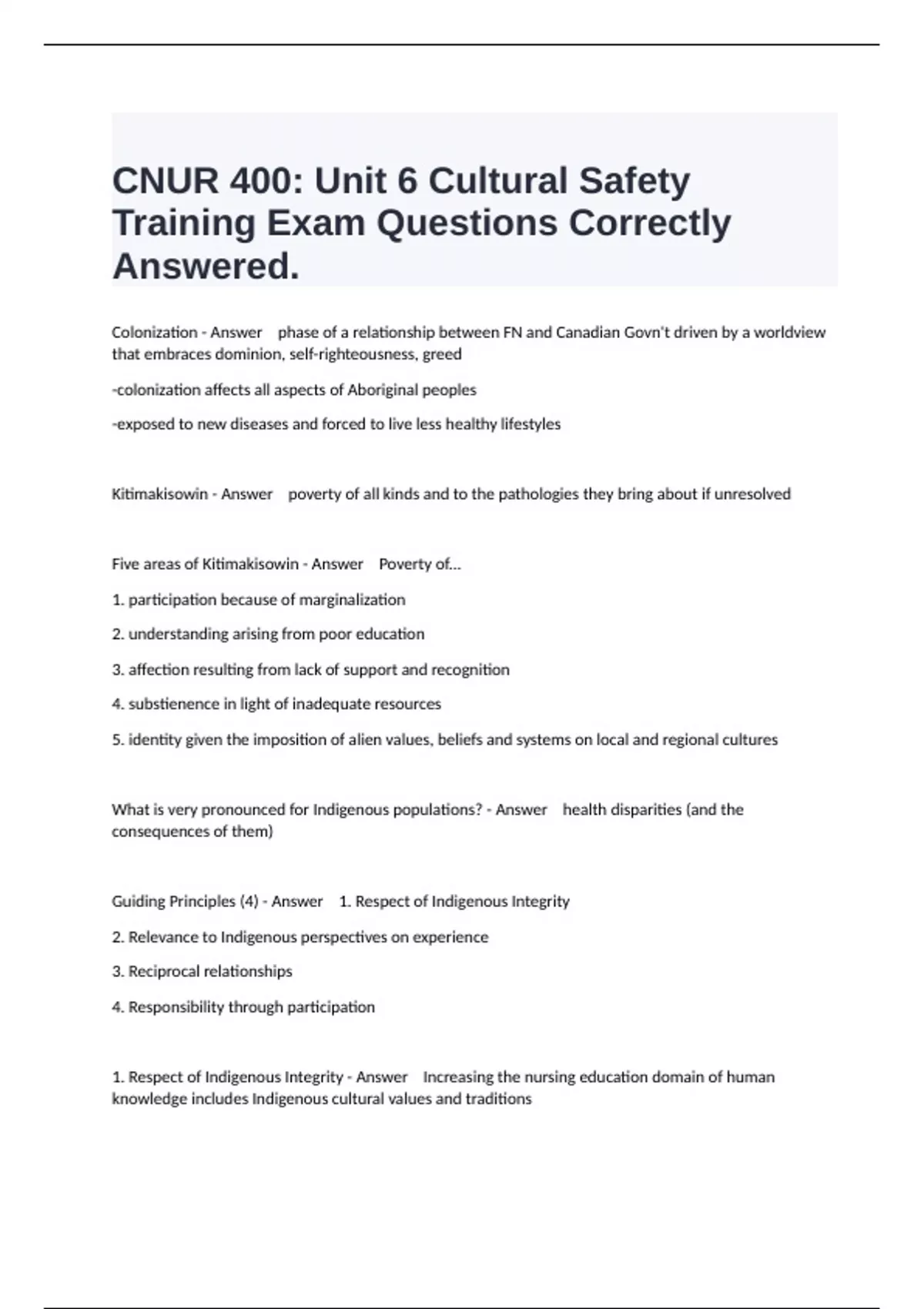 CNUR 400: Unit 6 Cultural Safety Training Exam Questions Correctly Answered.

Colonization - Answer phase of a relationship between FN and Canadian Govn't driven by a worldview that embraces dominion, self-righteousness, greed

-colonization affects all aspects of Aboriginal peoples

-exposed to new diseases and forced to live less healthy lifestyles

Kitimakisowin - Answer poverty of all kinds and to the pathologies they bring about if unresolved

Five areas of Kitimakisowin - Answer Poverty of...

1. participation because of marginalization

2. understanding arising from poor education

3. affection resulting from lack of support and recognition

4. substienence in light of inadequate resources

5. identity given the imposition of alien values, beliefs and systems on local and regional cultures

What is very pronounced for Indigenous populations? - Answer health disparities (and the consequences of them)

Guiding Principles (4) - Answer 1. Respect of Indigenous Integrity

2. Relevance to Indigenous perspectives on experience

3. Reciprocal relationships

4. Responsibility through participation

1. Respect of Indigenous Integrity - Answer Increasing the nursing education domain of human knowledge includes Indigenous cultural values and traditions